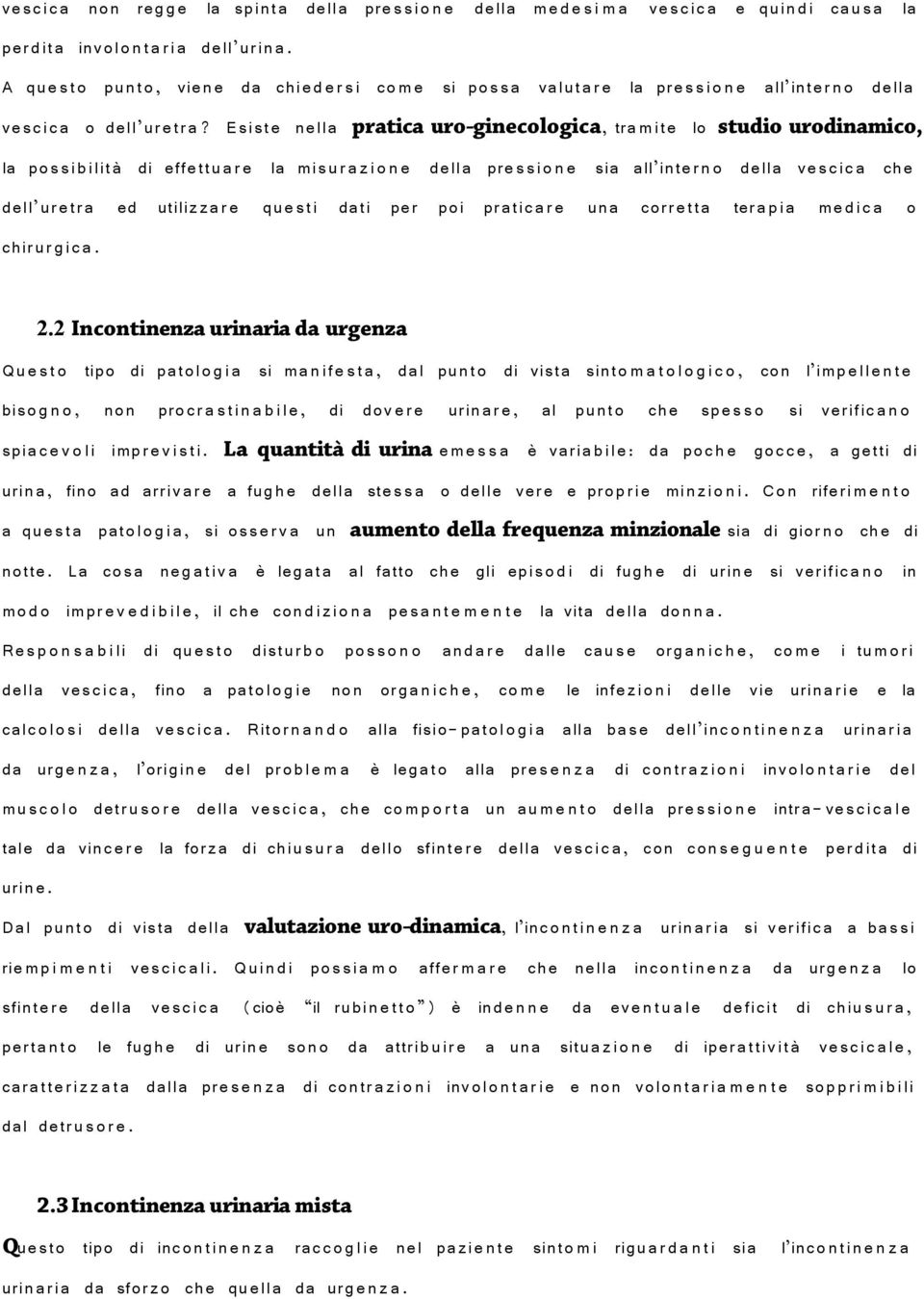 vescica non regge la spinta della pressione della medesima vescica e quindi causa la perdita involontaria dell'urina.

A questo punto, viene da chiedersi come si possa valutare la pressione all'interno della vescica o dell'uretra? Esiste nella pratica uro-ginecologica, tramite lo studio urodinamico, la possibilità di effettuare la misurazione della pressione sia all'interno della vescica che dell'uretra ed utilizzare questi dati per poi praticare una corretta terapia medica o chirurgica.

2.2 Incontinenza urinaria da urgenza

Questo tipo di patologia si manifesta, dal punto di vista sintomatologico, con l'impellente bisogno, non procrastinabile, di dovere urinare, al punto che spesso si verificano spiacevoli imprevisti. La quantità di urina emessa è variabile: da poche gocce, a getti di urina, fino ad arrivare a fughe della stessa o delle vere e proprie minzioni. Con riferimento a questa patologia, si osserva un aumento della frequenza minzionale sia di giorno che di notte. La cosa negativa è legata al fatto che gli episodi di fughe di urine si verificano in modo imprevedibile, il che condiziona pesantemente la vita della donna.

Responsabili di questo disturbo possono andare dalle cause organiche, come i tumori della vescica, fino a patologie non organiche, come le infezioni delle vie urinarie e la calcolosi della vescica. Ritornando alla fisio-patologia alla base dell'incontinenza urinaria da urgenza, l'origine del problema è legato alla presenza di contrazioni involontarie del muscolo detrusore della vescica, che comporta un aumento della pressione intra-vescicale tale da vincere la forza di chiusura dello sfintere della vescica, con conseguente perdita di urine.

Dal punto di vista della valutazione uro-dinamica, l'incontinenza urinaria si verifica a bassi riempimenti vescicali. Quindi possiamo affermare che nella incontinenza da urgenza lo sfintere della vescica (cioè "il rubinetto") è indenne da eventuale deficit di chiusura, pertanto le fughe di urine sono da attribuire a una situazione di iperattività vescicale, caratterizzata dalla presenza di contrazioni involontarie e non volontariamente sopprimibili dal detrusore.

2.3 Incontinenza urinaria mista

Questo tipo di incontinenza raccoglie nel paziente sintomi riguardanti sia l'incontinenza urinaria da sforzo che quella da urgenza.